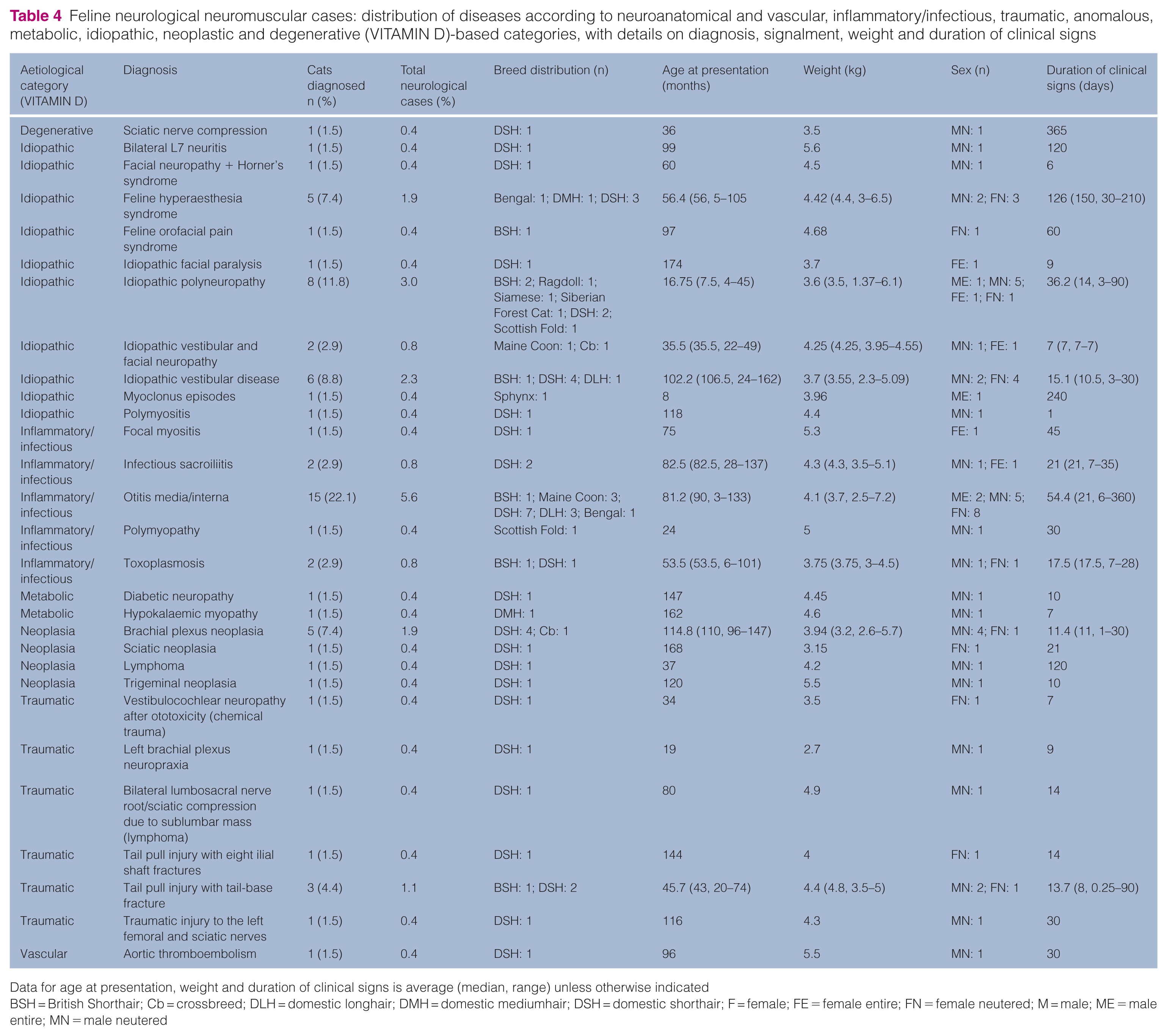 Table 4 Feline neurological neuromuscular cases: distribution of diseases according to neuroanatomical and vascular, inflammatory/infectious, traumatic, anomalous, metabolic, idiopathic, neoplastic and degenerative (VITAMIN D)-based categories, with details on diagnosis, signalment, weight and duration of clinical signs

| Aetiological category (VITAMIN D) | Diagnosis | Cats diagnosed n (%) | Total neurological cases (%) | Breed distribution (n) | Age at presentation (months) | Weight (kg) | Sex (n) | Duration of clinical signs (days) |
|---|---|---|---|---|---|---|---|---|
| Degenerative | Sciatic nerve compression | 1 (1.5) | 0.4 | DSH: 1 | 36 | 3.5 | MN: 1 | 365 |
| Idiopathic | Bilateral L7 neuritis | 1 (1.5) | 0.4 | DSH: 1 | 99 | 5.6 | MN: 1 | 120 |
| Idiopathic | Facial neuropathy + Horner's syndrome | 1 (1.5) | 0.4 | DSH: 1 | 60 | 4.5 | MN: 1 | 6 |
| Idiopathic | Feline hyperaesthesia syndrome | 5 (7.4) | 1.9 | Bengal: 1; DMH: 1; DSH: 3 | 56.4 (56, 5–105 | 4.42 (4.4, 3–6.5) | MN: 2; FN: 3 | 126 (150, 30–210) |
| Idiopathic | Feline orofacial pain syndrome | 1 (1.5) | 0.4 | BSH: 1 | 97 | 4.68 | FN: 1 | 60 |
| Idiopathic | Idiopathic facial paralysis | 1 (1.5) | 0.4 | DSH: 1 | 174 | 3.7 | FE: 1 | 9 |
| Idiopathic | Idiopathic polyneuropathy | 8 (11.8) | 3.0 | BSH: 2; Ragdoll: 1; Siamese: 1; Siberian Forest Cat: 1; DSH: 2; Scottish Fold: 1 | 16.75 (7.5, 4–45) | 3.6 (3.5, 1.37–6.1) | ME: 1; MN: 5; FE: 1; FN: 1 | 36.2 (14, 3–90) |
| Idiopathic | Idiopathic vestibular and facial neuropathy | 2 (2.9) | 0.8 | Maine Coon: 1; Cb: 1 | 35.5 (35.5, 22–49) | 4.25 (4.25, 3.95–4.55) | MN: 1; FE: 1 | 7 (7, 7–7) |
| Idiopathic | Idiopathic vestibular disease | 6 (8.8) | 2.3 | BSH: 1; DSH: 4; DLH: 1 | 102.2 (106.5, 24–162) | 3.7 (3.55, 2.3–5.09) | MN: 2; FN: 4 | 15.1 (10.5, 3–30) |
| Idiopathic | Myoclonus episodes | 1 (1.5) | 0.4 | Sphynx: 1 | 8 | 3.96 | ME: 1 | 240 |
| Idiopathic | Polymyositis | 1 (1.5) | 0.4 | DSH: 1 | 118 | 4.4 | MN: 1 | 1 |
| Inflammatory/ infectious | Focal myositis | 1 (1.5) | 0.4 | DSH: 1 | 75 | 5.3 | FE: 1 | 45 |
| Inflammatory/ infectious | Infectious sacroiliitis | 2 (2.9) | 0.8 | DSH: 2 | 82.5 (82.5, 28–137) | 4.3 (4.3, 3.5–5.1) | MN: 1; FE: 1 | 21 (21, 7–35) |
| Inflammatory/ infectious | Otitis media/interna | 15 (22.1) | 5.6 | BSH: 1; Maine Coon: 3; DSH: 7; DLH: 3; Bengal: 1 | 81.2 (90, 3–133) | 4.1 (3.7, 2.5–7.2) | ME: 2; MN: 5; FN: 8 | 54.4 (21, 6–360) |
| Inflammatory/ infectious | Polymyopathy | 1 (1.5) | 0.4 | Scottish Fold: 1 | 24 | 5 | MN: 1 | 30 |
| Inflammatory/ infectious | Toxoplasmosis | 2 (2.9) | 0.8 | BSH: 1; DSH: 1 | 53.5 (53.5, 6–101) | 3.75 (3.75, 3–4.5) | MN: 1; FN: 1 | 17.5 (17.5, 7–28) |
| Metabolic | Diabetic neuropathy | 1 (1.5) | 0.4 | DSH: 1 | 147 | 4.45 | MN: 1 | 10 |
| Metabolic | Hypokalaemic myopathy | 1 (1.5) | 0.4 | DMH: 1 | 162 | 4.6 | MN: 1 | 7 |
| Neoplasia | Brachial plexus neoplasia | 5 (7.4) | 1.9 | DSH: 4; Cb: 1 | 114.8 (110, 96–147) | 3.94 (3.2, 2.6–5.7) | MN: 4; FN: 1 | 11.4 (11, 1–30) |
| Neoplasia | Sciatic neoplasia | 1 (1.5) | 0.4 | DSH: 1 | 168 | 3.15 | FN: 1 | 21 |
| Neoplasia | Lymphoma | 1 (1.5) | 0.4 | DSH: 1 | 37 | 4.2 | MN: 1 | 120 |
| Neoplasia | Trigeminal neoplasia | 1 (1.5) | 0.4 | DSH: 1 | 120 | 5.5 | MN: 1 | 10 |
| Traumatic | Vestibulocochlear neuropathy after ototoxicity (chemical trauma) | 1 (1.5) | 0.4 | DSH: 1 | 34 | 3.5 | FN: 1 | 7 |
| Traumatic | Left brachial plexus neuropraxia | 1 (1.5) | 0.4 | DSH: 1 | 19 | 2.7 | MN: 1 | 9 |
| Traumatic | Bilateral lumbosacral nerve root/sciatic compression due to sublumbar mass (lymphoma) | 1 (1.5) | 0.4 | DSH: 1 | 80 | 4.9 | MN: 1 | 14 |
| Traumatic | Tail pull injury with eight ilial shaft fractures | 1 (1.5) | 0.4 | DSH: 1 | 144 | 4 | FN: 1 | 14 |
| Traumatic | Tail pull injury with tail-base fracture | 3 (4.4) | 1.1 | BSH: 1; DSH: 2 | 45.7 (43, 20–74) | 4.4 (4.8, 3.5–5) | MN: 2; FN: 1 | 13.7 (8, 0.25–90) |
| Traumatic | Traumatic injury to the left femoral and sciatic nerves | 1 (1.5) | 0.4 | DSH: 1 | 116 | 4.3 | MN: 1 | 30 |
| Vascular | Aortic thromboembolism | 1 (1.5) | 0.4 | DSH: 1 | 96 | 5.5 | MN: 1 | 30 |

Data for age at presentation, weight and duration of clinical signs is average (median, range) unless otherwise indicated
BSH = British Shorthair; Cb = crossbreed; DLH = domestic longhair; DMH = domestic mediumhair; DSH = domestic shorthair; F = female; FE = female entire; FN = female neutered; M = male; ME = male entire; MN = male neutered